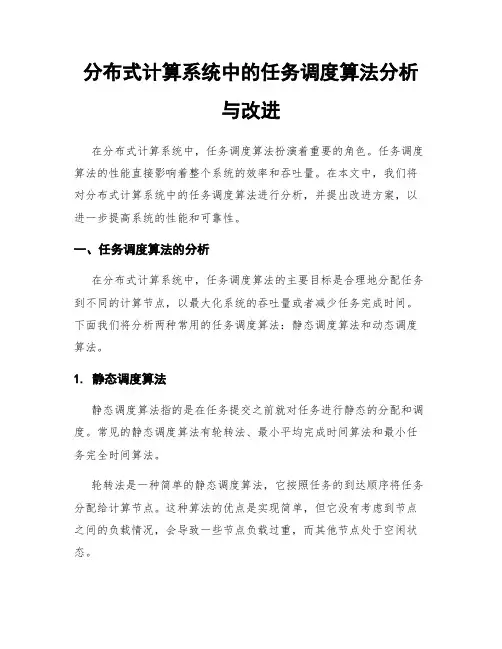 分布式计算系统中的任务调度算法分析与改进

在分布式计算系统中，任务调度算法扮演着重要的角色。任务调度算法的性能直接影响着整个系统的效率和吞吐量。在本文中，我们将对分布式计算系统中的任务调度算法进行分析，并提出改进方案，以进一步提高系统的性能和可靠性。

一、任务调度算法的分析

在分布式计算系统中，任务调度算法的主要目标是合理地分配任务到不同的计算节点，以最大化系统的吞吐量或者减少任务完成时间。下面我们将分析两种常用的任务调度算法：静态调度算法和动态调度算法。

1. 静态调度算法

静态调度算法指的是在任务提交之前就对任务进行静态的分配和调度。常见的静态调度算法有轮转法、最小平均完成时间算法和最小任务完全时间算法。

轮转法是一种简单的静态调度算法，它按照任务的到达顺序将任务分配给计算节点。这种算法的优点是实现简单，但它没有考虑到节点之间的负载情况，会导致一些节点负载过重，而其他节点处于空闲状态。